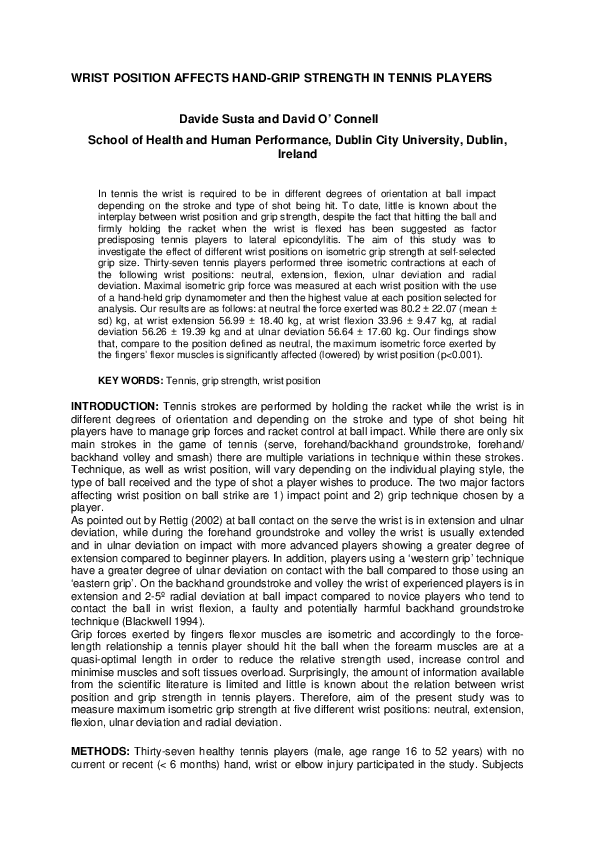 WRIST POSITION AFFECTS HAND-GRIP STRENGTH IN TENNIS PLAYERS

Davide Susta and David O' Connell

School of Health and Human Performance, Dublin City University, Dublin, Ireland

In tennis the wrist is required to be in different degrees of orientation at ball impact depending on the stroke and type of shot being hit. To date, little is known about the interplay between wrist position and grip strength, despite the fact that hitting the ball and firmly holding the racket when the wrist is flexed has been suggested as factor predisposing tennis players to lateral epicondylitis. The aim of this study was to investigate the effect of different wrist positions on isometric grip strength at self-selected grip size. Thirty-seven tennis players performed three isometric contractions at each of the following wrist positions: neutral, extension, flexion, ulnar deviation and radial deviation. Maximal isometric grip force was measured at each wrist position with the use of a hand-held grip dynamometer and then the highest value at each position selected for analysis. Our results are as follows: at neutral the force exerted was 80.2 ± 22.07 (mean ± sd) kg, at wrist extension 56.99 ± 18.40 kg, at wrist flexion 33.96 ± 9.47 kg, at radial deviation 56.26 ± 19.39 kg and at ulnar deviation 56.64 ± 17.60 kg. Our findings show that, compare to the position defined as neutral, the maximum isometric force exerted by the fingers' flexor muscles is significantly affected (lowered) by wrist position (p<0.001).

KEY WORDS: Tennis, grip strength, wrist position

INTRODUCTION: Tennis strokes are performed by holding the racket while the wrist is in different degrees of orientation and depending on the stroke and type of shot being hit players have to manage grip forces and racket control at ball impact. While there are only six main strokes in the game of tennis (serve, forehand/backhand groundstroke, forehand/ backhand volley and smash) there are multiple variations in technique within these strokes. Technique, as well as wrist position, will vary depending on the individual playing style, the type of ball received and the type of shot a player wishes to produce. The two major factors affecting wrist position on ball strike are 1) impact point and 2) grip technique chosen by a player.
As pointed out by Rettig (2002) at ball contact on the serve the wrist is in extension and ulnar deviation, while during the forehand groundstroke and volley the wrist is usually extended and in ulnar deviation on impact with more advanced players showing a greater degree of extension compared to beginner players. In addition, players using a 'western grip' technique have a greater degree of ulnar deviation on contact with the ball compared to those using an 'eastern grip'. On the backhand groundstroke and volley the wrist of experienced players is in extension and 2-5º radial deviation at ball impact compared to novice players who tend to contact the ball in wrist flexion, a faulty and potentially harmful backhand groundstroke technique (Blackwell 1994).
Grip forces exerted by fingers flexor muscles are isometric and accordingly to the force-length relationship a tennis player should hit the ball when the forearm muscles are at a quasi-optimal length in order to reduce the relative strength used, increase control and minimise muscles and soft tissues overload. Surprisingly, the amount of information available from the scientific literature is limited and little is known about the relation between wrist position and grip strength in tennis players. Therefore, aim of the present study was to measure maximum isometric grip strength at five different wrist positions: neutral, extension, flexion, ulnar deviation and radial deviation.

METHODS: Thirty-seven healthy tennis players (male, age range 16 to 52 years) with no current or recent (< 6 months) hand, wrist or elbow injury participated in the study. Subjects